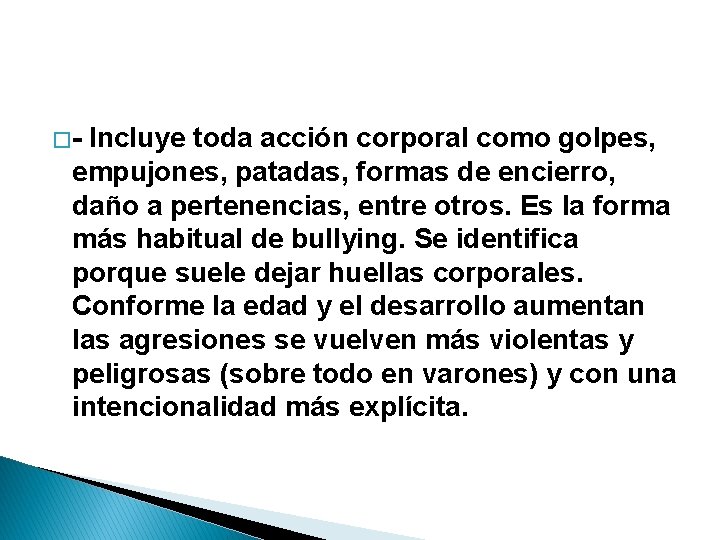 - Incluye toda acción corporal como golpes, empujones, patadas, formas de encierro, daño a pertenencias, entre otros. Es la forma más habitual de bullying. Se identifica porque suele dejar huellas corporales. Conforme la edad y el desarrollo aumentan las agresiones se vuelven más violentas y peligrosas (sobre todo en varones) y con una intencionalidad más explícita.